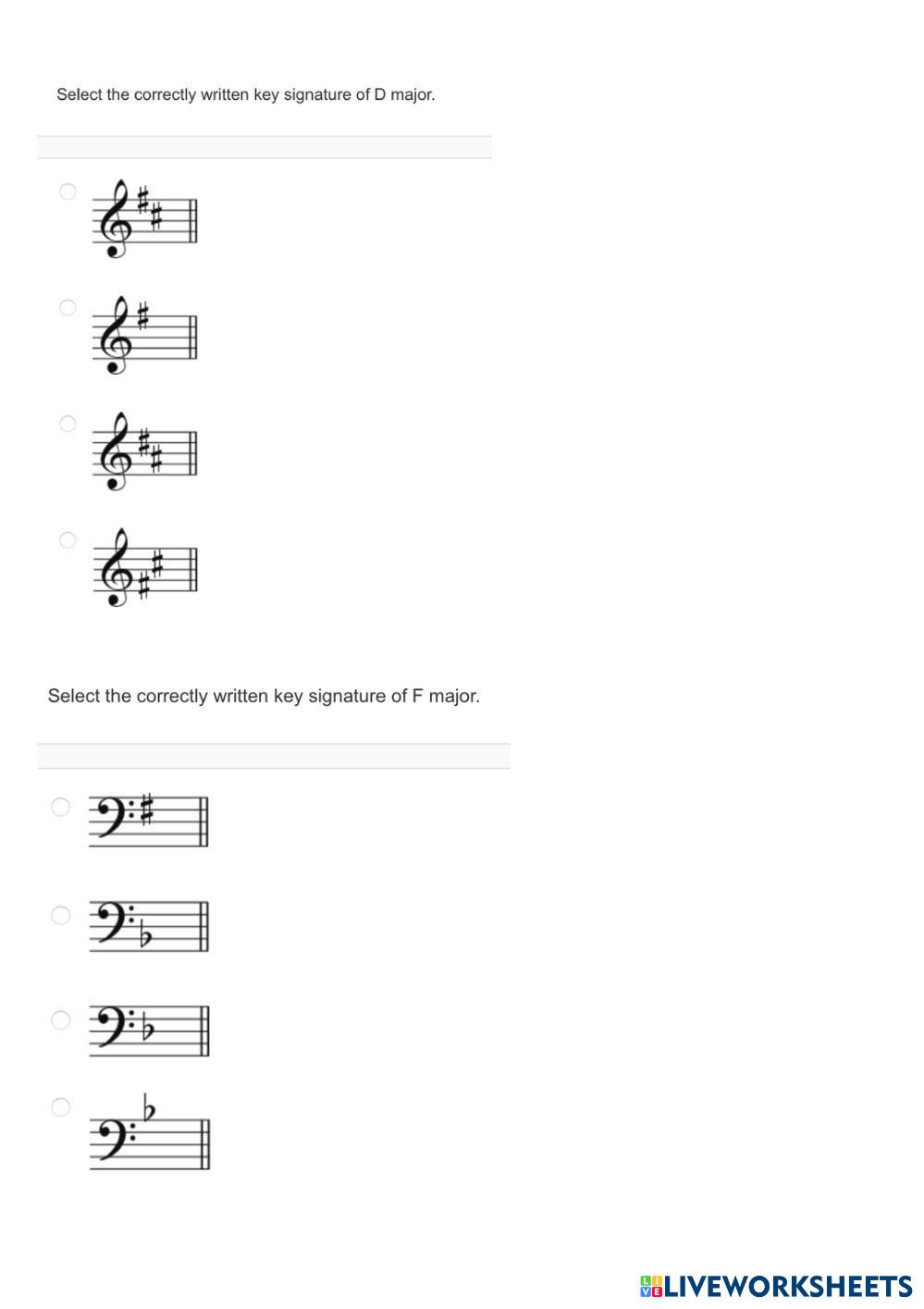 Select the correctly written key signature of D major.

Select the correctly written key signature of F major.

LIVEWORKSHEETS